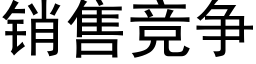 销售竞争